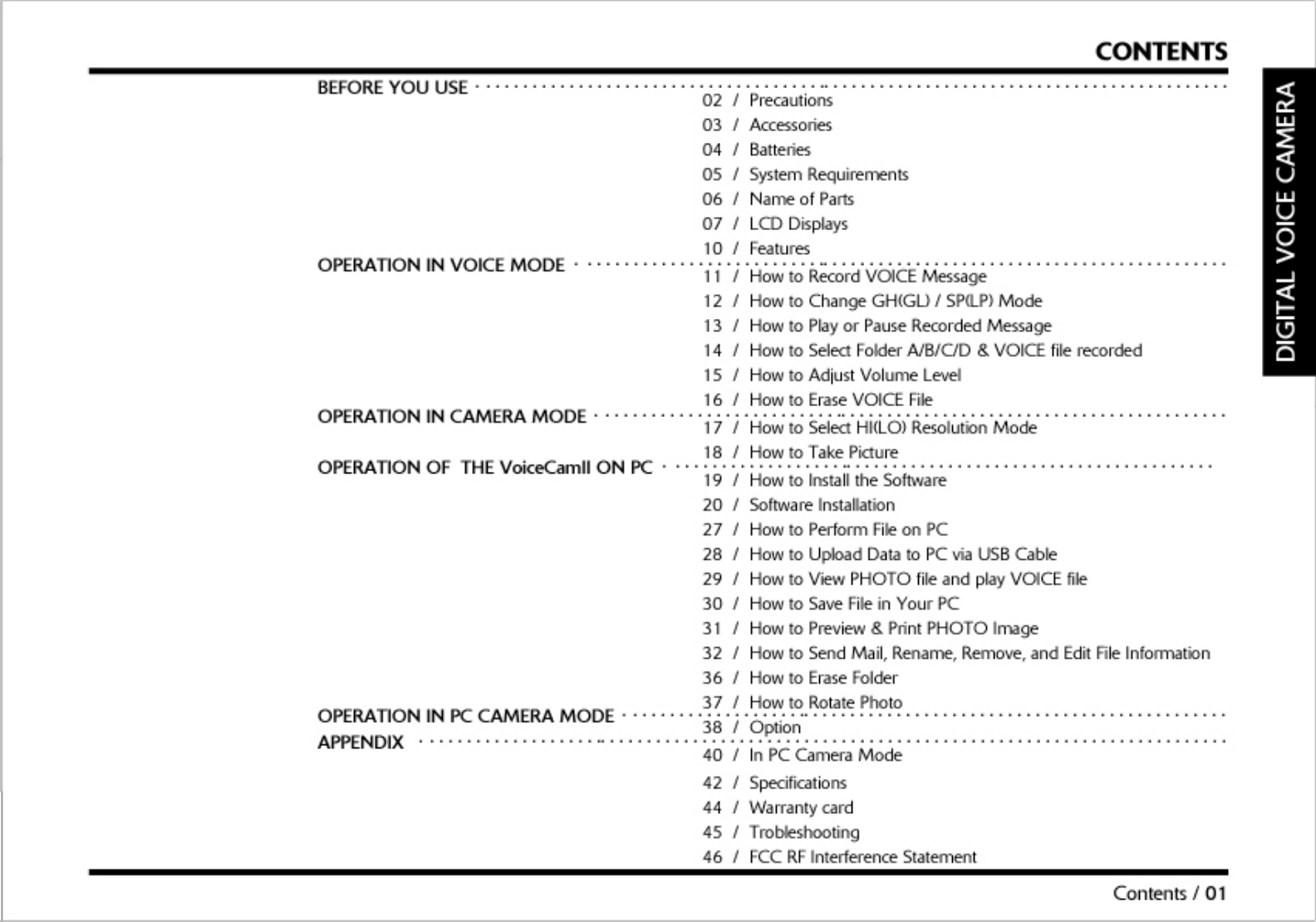 CONTENTS

DIGITAL VOICE CAMERA

BEFORE YOU USE

02 / Precautions
03 / Accessories
04 / Batteries
05 / System Requirements
06 / Name of Parts
07 / LCD Displays
10 / Features

OPERATION IN VOICE MODE

11 / How to Record VOICE Message
12 / How to Change GH(GL) / SP(LP) Mode
13 / How to Play or Pause Recorded Message
14 / How to Select Folder A/B/C/D & VOICE file recorded
15 / How to Adjust Volume Level
16 / How to Erase VOICE File

OPERATION IN CAMERA MODE

17 / How to Select HI(LO) Resolution Mode
18 / How to Take Picture

OPERATION OF THE VoiceCamII ON PC

19 / How to Install the Software
20 / Software Installation
27 / How to Perform File on PC
28 / How to Upload Data to PC via USB Cable
29 / How to View PHOTO file and play VOICE file
30 / How to Save File in Your PC
31 / How to Preview & Print PHOTO Image
32 / How to Send Mail, Rename, Remove, and Edit File Information
36 / How to Erase Folder
37 / How to Rotate Photo

OPERATION IN PC CAMERA MODE

38 / Option

APPENDIX

40 / In PC Camera Mode
42 / Specifications
44 / Warranty card
45 / Trobleshooting
46 / FCC RF Interference Statement

Contents / 01